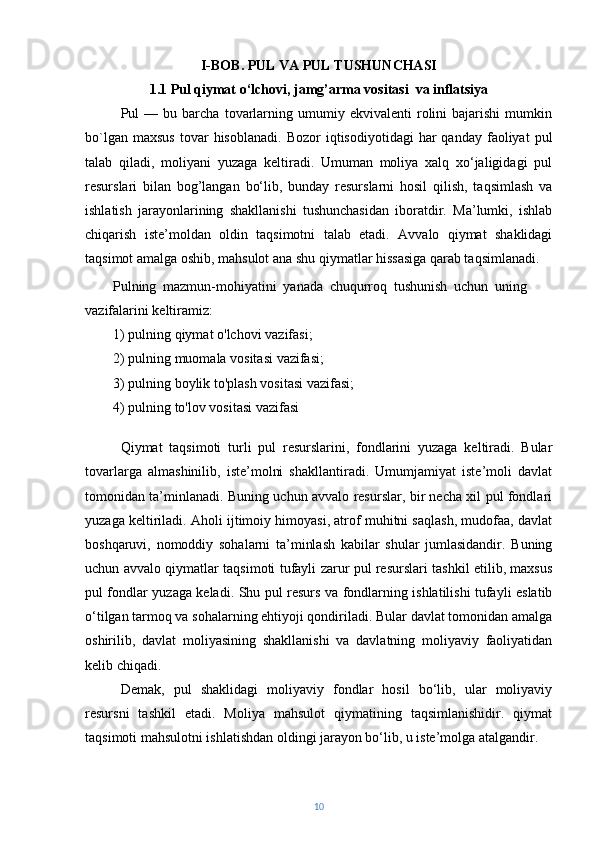 I-BOB. PUL VA PUL TUSHUNCHASI

1.1 Pul qiymat o‘lchovi, jamg’arma vositasi  va inflatsiya

Pul — bu barcha tovarlarning umumiy ekvivalenti rolini bajarishi mumkin bo`lgan maxsus tovar hisoblanadi. Bozor iqtisodiyotidagi har qanday faoliyat pul talab qiladi, moliyani yuzaga keltiradi. Umuman moliya xalq xo‘jaligidagi pul resurslari bilan bog’langan bo‘lib, bunday resurslarni hosil qilish, taqsimlash va ishlatish jarayonlarining shakllanishi tushunchasidan iboratdir. Ma’lumki, ishlab chiqarish iste’moldan oldin taqsimotni talab etadi. Avvalo qiymat shaklidagi taqsimot amalga oshib, mahsulot ana shu qiymatlar hissasiga qarab taqsimlanadi.

Pulning mazmun-mohiyatini yanada chuqurroq tushunish uchun uning vazifalarini keltiramiz:

1) pulning qiymat o'lchovi vazifasi;

2) pulning muomala vositasi vazifasi;

3) pulning boylik to'plash vositasi vazifasi;

4) pulning to'lov vositasi vazifasi

Qiymat taqsimoti turli pul resurslarini, fondlarini yuzaga keltiradi. Bular tovarlarga almashinilib, iste’molni shakllantiradi. Umumjamiyat iste’moli davlat tomonidan ta’minlanadi. Buning uchun avvalo resurslar, bir necha xil pul fondlari yuzaga keltiriladi. Aholi ijtimoiy himoyasi, atrof muhitni saqlash, mudofaa, davlat boshqaruvi, nomoddiy sohalarni ta’minlash kabilar shular jumlasidandir. Buning uchun avvalo qiymatlar taqsimoti tufayli zarur pul resurslari tashkil etilib, maxsus pul fondlar yuzaga keladi. Shu pul resurs va fondlarning ishlatilishi tufayli eslatib o‘tilgan tarmoq va sohalarning ehtiyoji qondiriladi. Bular davlat tomonidan amalga oshirilib, davlat moliyasining shakllanishi va davlatning moliyaviy faoliyatidan kelib chiqadi.

Demak, pul shaklidagi moliyaviy fondlar hosil bo‘lib, ular moliyaviy resursni tashkil etadi. Moliya mahsulot qiymatining taqsimlanishidir. qiymat taqsimoti mahsulotni ishlatishdan oldingi jarayon bo‘lib, u iste’molga atalgandir.

10